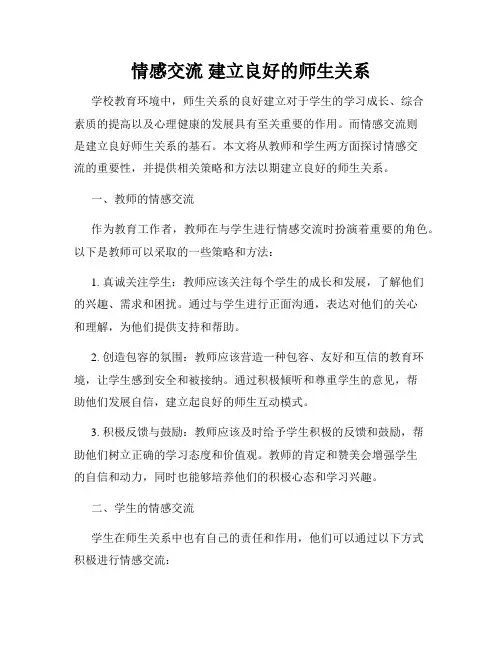 情感交流 建立良好的师生关系

学校教育环境中，师生关系的良好建立对于学生的学习成长、综合素质的提高以及心理健康的发展具有至关重要的作用。而情感交流则是建立良好师生关系的基石。本文将从教师和学生两方面探讨情感交流的重要性，并提供相关策略和方法以期建立良好的师生关系。

一、教师的情感交流

作为教育工作者，教师在与学生进行情感交流时扮演着重要的角色。以下是教师可以采取的一些策略和方法：

1. 真诚关注学生：教师应该关注每个学生的成长和发展，了解他们的兴趣、需求和困扰。通过与学生进行正面沟通，表达对他们的关心和理解，为他们提供支持和帮助。

2. 创造包容的氛围：教师应该营造一种包容、友好和互信的教育环境，让学生感到安全和被接纳。通过积极倾听和尊重学生的意见，帮助他们发展自信，建立起良好的师生互动模式。

3. 积极反馈与鼓励：教师应该及时给予学生积极的反馈和鼓励，帮助他们树立正确的学习态度和价值观。教师的肯定和赞美会增强学生的自信和动力，同时也能够培养他们的积极心态和学习兴趣。

二、学生的情感交流

学生在师生关系中也有自己的责任和作用，他们可以通过以下方式积极进行情感交流：